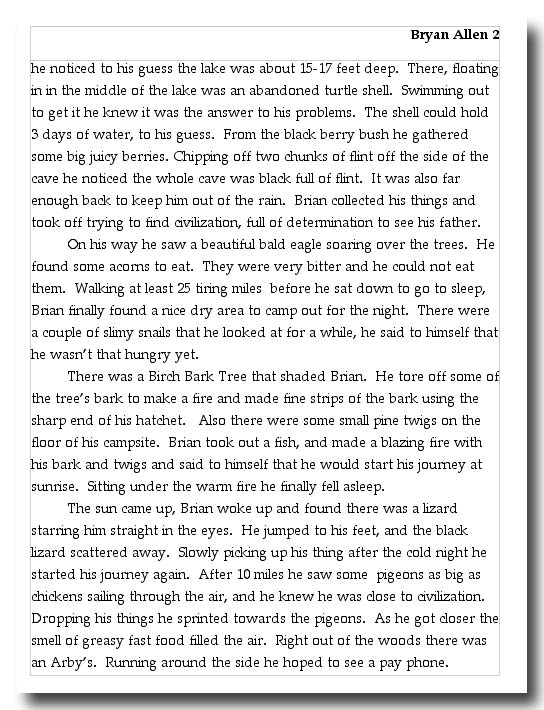 Bryan Allen 2

he noticed to his guess the lake was about 15-17 feet deep. There, floating in in the middle of the lake was an abandoned turtle shell. Swimming out to get it he knew it was the answer to his problems. The shell could hold 3 days of water, to his guess. From the black berry bush he gathered some big juicy berries. Chipping off two chunks of flint off the side of the cave he noticed the whole cave was black full of flint. It was also far enough back to keep him out of the rain. Brian collected his things and took off trying to find civilization, full of determination to see his father.

On his way he saw a beautiful bald eagle soaring over the trees. He found some acorns to eat. They were very bitter and he could not eat them. Walking at least 25 tiring miles before he sat down to go to sleep, Brian finally found a nice dry area to camp out for the night. There were a couple of slimy snails that he looked at for a while, he said to himself that he wasn't that hungry yet.

There was a Birch Bark Tree that shaded Brian. He tore off some of the tree's bark to make a fire and made fine strips of the bark using the sharp end of his hatchet. Also there were some small pine twigs on the floor of his campsite. Brian took out a fish, and made a blazing fire with his bark and twigs and said to himself that he would start his journey at sunrise. Sitting under the warm fire he finally fell asleep.

The sun came up, Brian woke up and found there was a lizard starring him straight in the eyes. He jumped to his feet, and the black lizard scattered away. Slowly picking up his thing after the cold night he started his journey again. After 10 miles he saw some pigeons as big as chickens sailing through the air, and he knew he was close to civilization. Dropping his things he sprinted towards the pigeons. As he got closer the smell of greasy fast food filled the air. Right out of the woods there was an Arby's. Running around the side he hoped to see a pay phone.